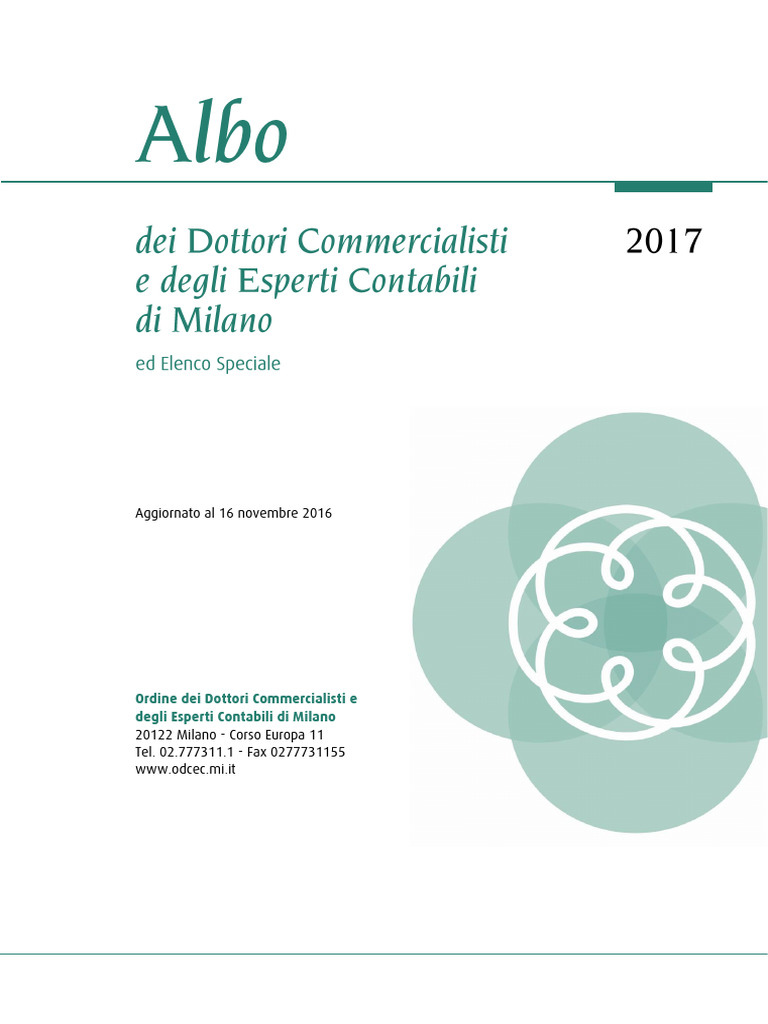 Albo

dei Dottori Commercialisti e degli Esperti Contabili di Milano

2017

ed Elenco Speciale

Aggiornato al 16 novembre 2016

Ordine dei Dottori Commercialisti e degli Esperti Contabili di Milano
20122 Milano - Corso Europa 11
Tel. 02.777311.1 - Fax 0277731155
www.odcec.mi.it